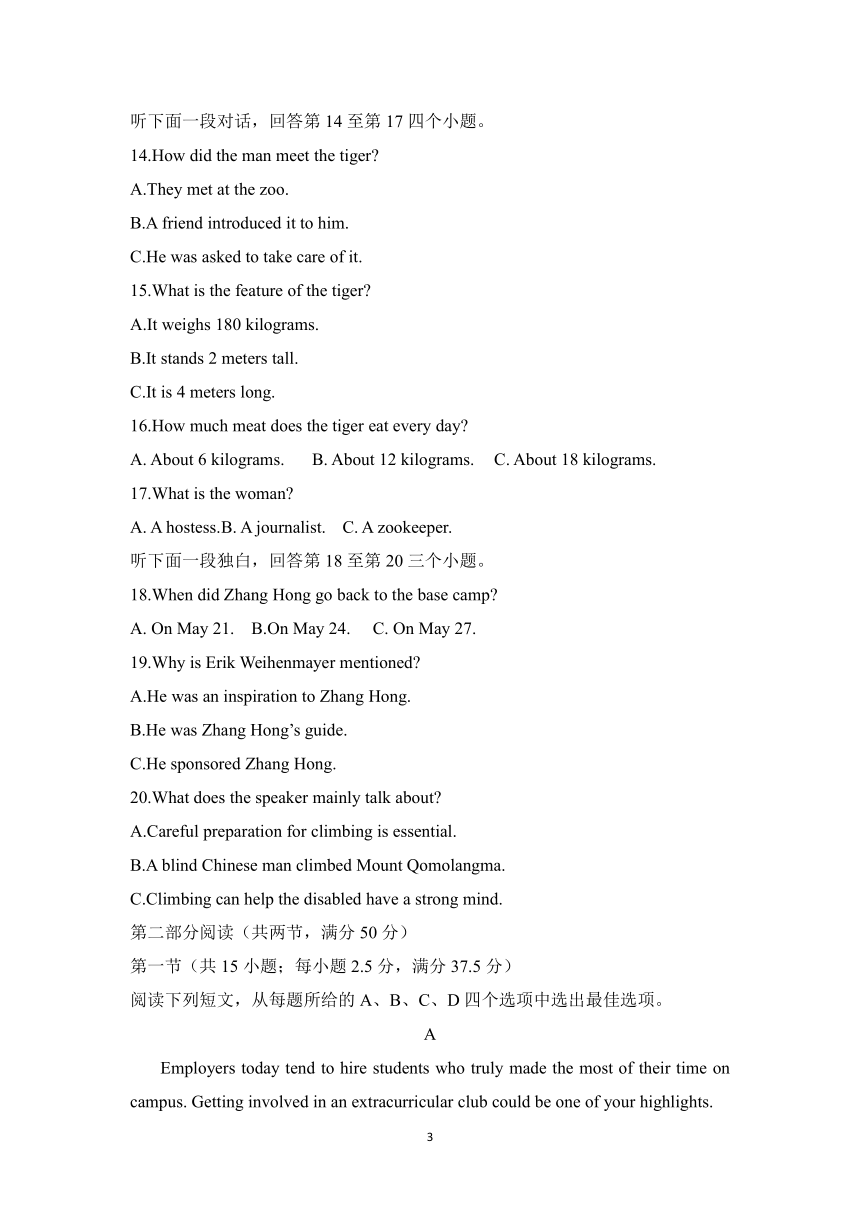 听下面一段对话，回答第 14 至第 17 四个小题。

14.How did the man meet the tiger?

A.They met at the zoo.

B.A friend introduced it to him.

C.He was asked to take care of it.

15.What is the feature of the tiger?

A.It weighs 180 kilograms.

B.It stands 2 meters tall.

C.It is 4 meters long.

16.How much meat does the tiger eat every day?

A. About 6 kilograms. B. About 12 kilograms. C. About 18 kilograms.

17.What is the woman?

A. A hostess.B. A journalist. C. A zookeeper.

听下面一段独白，回答第 18 至第 20 三个小题。

18.When did Zhang Hong go back to the base camp?

A. On May 21. B.On May 24. C. On May 27.

19.Why is Erik Weihenmayer mentioned?

A.He was an inspiration to Zhang Hong.

B.He was Zhang Hong’s guide.

C.He sponsored Zhang Hong.

20.What does the speaker mainly talk about?

A.Careful preparation for climbing is essential.

B.A blind Chinese man climbed Mount Qomolangma.

C.Climbing can help the disabled have a strong mind.

第二部分阅读（共两节，满分 50 分）

第一节（共 15 小题；每小题 2.5 分，满分 37.5 分）

阅读下列短文，从每题所给的 A、B、C、D 四个选项中选出最佳选项。

A

Employers today tend to hire students who truly made the most of their time on campus. Getting involved in an extracurricular club could be one of your highlights.

3